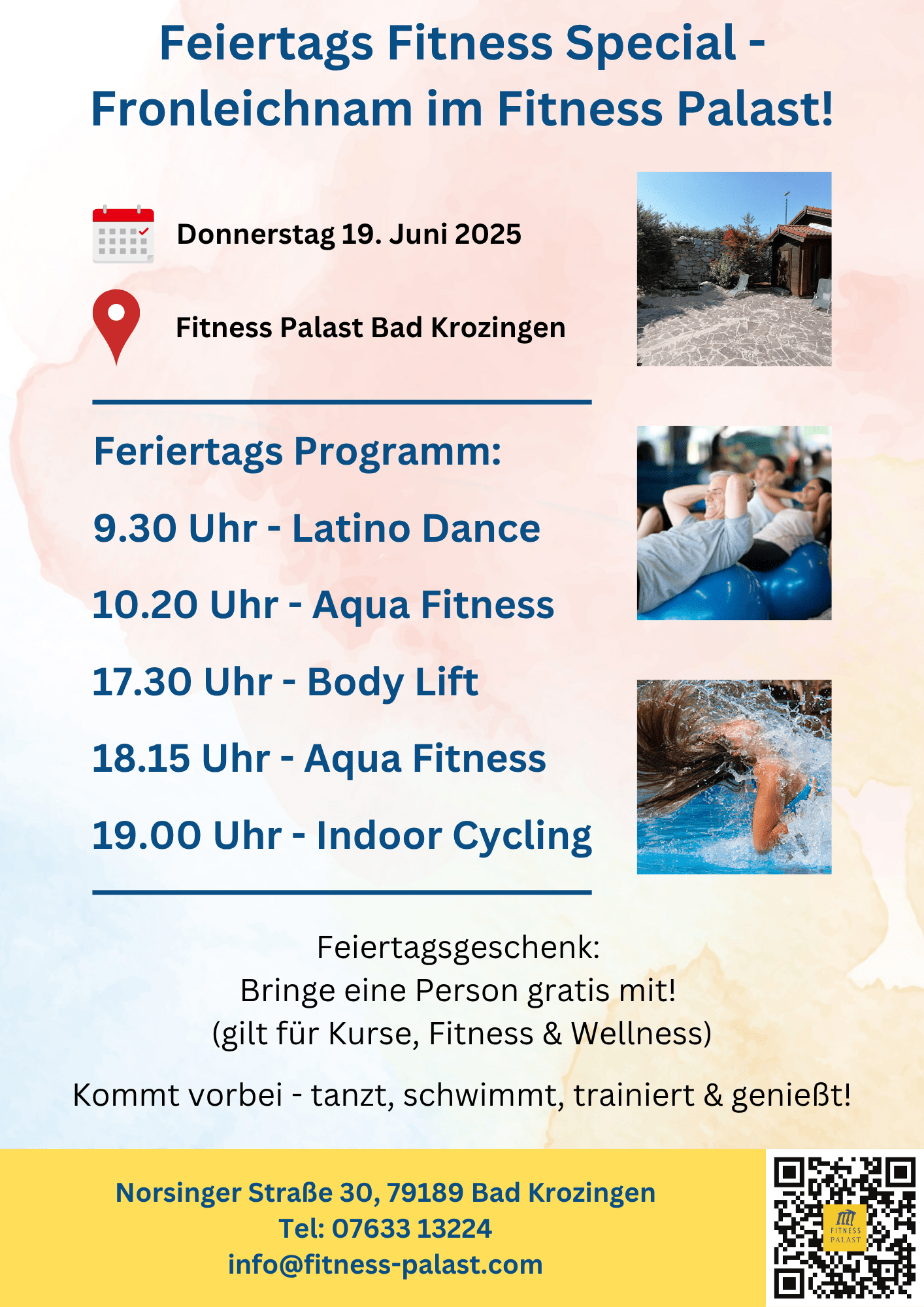 Feiertags Fitness Special - Fronleichnam im Fitness Palast!

Donnerstag 19. Juni 2025

Fitness Palast Bad Krozingen

Feriertags Programm:

9.30 Uhr - Latino Dance

10.20 Uhr - Aqua Fitness

17.30 Uhr - Body Lift

18.15 Uhr - Aqua Fitness

19.00 Uhr - Indoor Cycling

Feiertagsgeschenk:
Bringe eine Person gratis mit!
(gilt für Kurse, Fitness & Wellness)

Kommt vorbei - tanzt, schwimmt, trainiert & genießt!

Norsinger Straße 30, 79189 Bad Krozingen
Tel: 07633 13224
info@fitness-palast.com

FITNESS PALAST